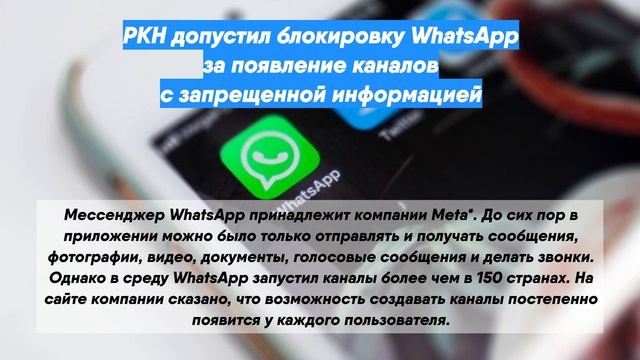 РКН допустил блокировку WhatsApp за появление каналов с запрещенной информацией

Twitter

WhatsApp

Мессенджер WhatsApp принадлежит компании Meta*. До сих пор в приложении можно было только отправлять и получать сообщения, фотографии, видео, документы, голосовые сообщения и делать звонки. Однако в среду WhatsApp запустил каналы более чем в 150 странах. На сайте компании сказано, что возможность создавать каналы постепенно появится у каждого пользователя.